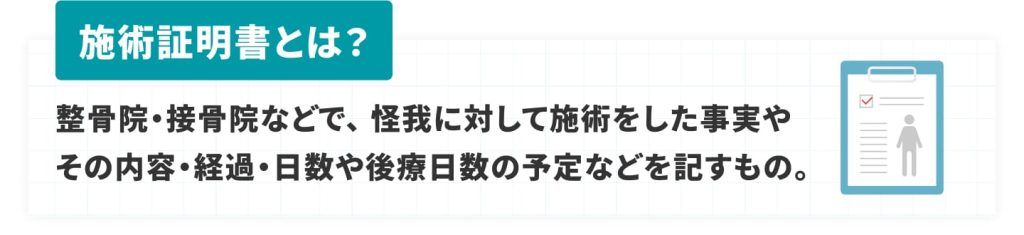 施術証明書とは？

整骨院・接骨院などで、怪我に対して施術をした事実やその内容・経過・日数や後療日数の予定などを記すもの。